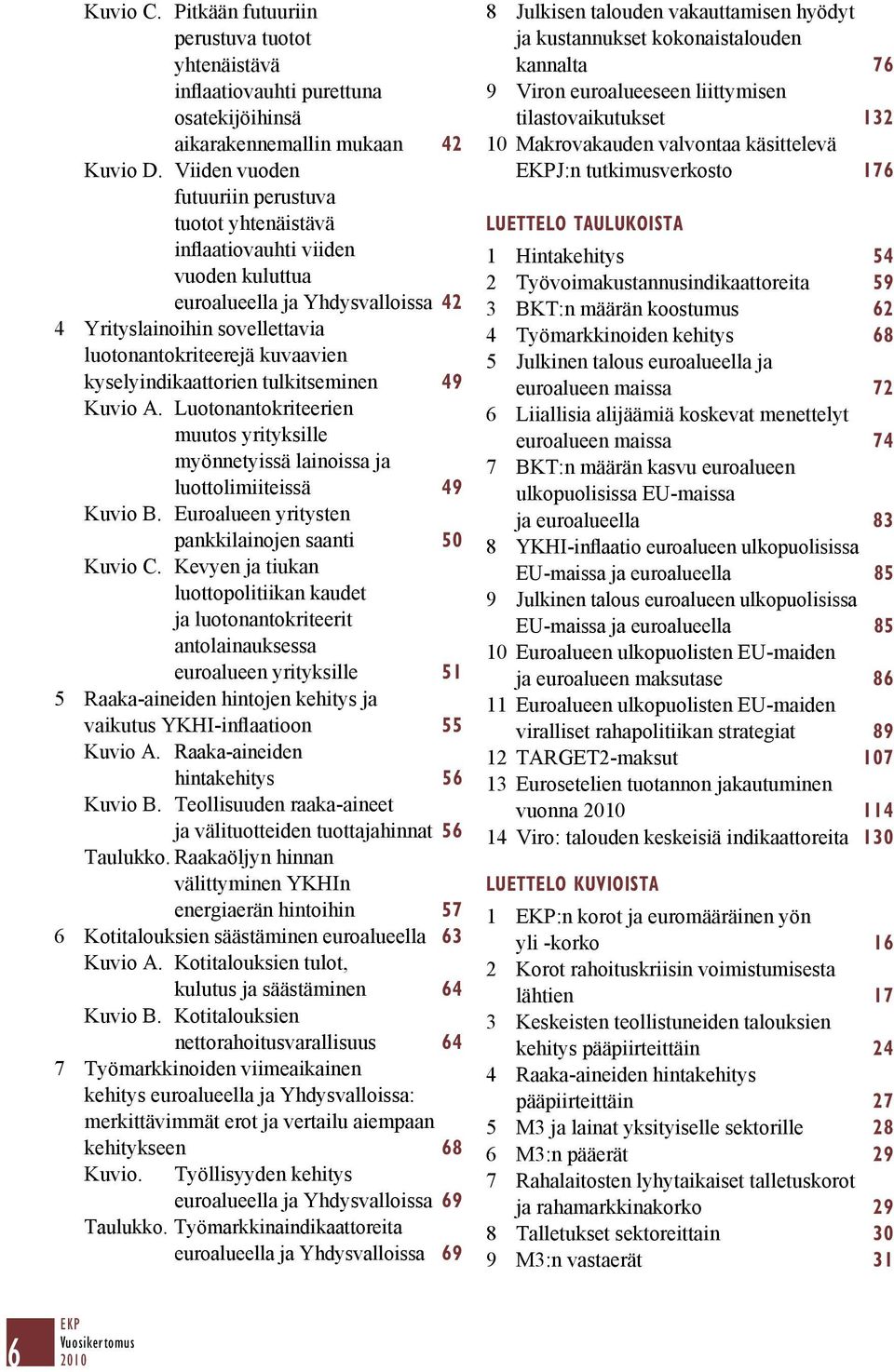 Kuvio C. Pitkään futuuriin perustuva tuotot yhtenäistävä inflaatiovauhti purettuna osatekijöihinsä aikarakennemallin mukaan 42
Kuvio D. Viiden vuoden futuuriin perustuva tuotot yhtenäistävä inflaatiovauhti viiden vuoden kuluttua euroalueella ja Yhdysvalloissa 42
4 Yrityslainoihin sovellettavia luotonantokriteerejä kuvaavien kyselyindikaattorien tulkitseminen 49
Kuvio A. Luotonantokriteerien muutos yrityksille myönnetyissä lainoissa ja luottolimiiteissä 49
Kuvio B. Euroalueen yritysten pankkilainojen saanti 50
Kuvio C. Kevyen ja tiukan luottopolitiikan kaudet ja luotonantokriteerit antolainauksessa euroalueen yrityksille 51
5 Raaka-aineiden hintojen kehitys ja vaikutus YKHI-inflaatioon 55
Kuvio A. Raaka-aineiden hintakehitys 56
Kuvio B. Teollisuuden raaka-aineet ja välituotteiden tuottajahinnat 56
Taulukko. Raakaöljyn hinnan välittyminen YKHIn energiaerän hintoihin 57
6 Kotitalouksien säästäminen euroalueella 63
Kuvio A. Kotitalouksien tulot, kulutus ja säästäminen 64
Kuvio B. Kotitalouksien nettorahoitusvarallisuus 64
7 Työmarkkinoiden viimeaikainen kehitys euroalueella ja Yhdysvalloissa: merkittävimmät erot ja vertailu aiempaan kehitykseen 68
Kuvio. Työllisyyden kehitys euroalueella ja Yhdysvalloissa 69
Taulukko. Työmarkkinaindikaattoreita euroalueella ja Yhdysvalloissa 69

8 Julkisen talouden vakauttamisen hyödyt ja kustannukset kokonaistalouden kannalta 76
9 Viron euroalueeseen liittymisen tilastovaikutukset 132
10 Makrovakauden valvontaa käsittelevä EKPJ:n tutkimusverkosto 176

LUETTELO TAULUKOISTA
1 Hintakehitys 54
2 Työvoimakustannusindikaattoreita 59
3 BKT:n määrän koostumus 62
4 Työmarkkinoiden kehitys 68
5 Julkinen talous euroalueella ja euroalueen maissa 72
6 Liiallisia alijäämiä koskevat menettelyt euroalueen maissa 74
7 BKT:n määrän kasvu euroalueen ulkopuolisissa EU-maissa ja euroalueella 83
8 YKHI-inflaatio euroalueen ulkopuolisissa EU-maissa ja euroalueella 85
9 Julkinen talous euroalueen ulkopuolisissa EU-maissa ja euroalueella 85
10 Euroalueen ulkopuolisten EU-maiden ja euroalueen maksutase 86
11 Euroalueen ulkopuolisten EU-maiden viralliset rahapolitiikan strategiat 89
12 TARGET2-maksut 107
13 Eurosetelien tuotannon jakautuminen vuonna 2010 114
14 Viro: talouden keskeisiä indikaattoreita 130

LUETTELO KUVIOISTA
1 EKP:n korot ja euromääräinen yön yli -korko 16
2 Korot rahoituskriisin voimistumisesta lähtien 17
3 Keskeisten teollistuneiden talouksien kehitys pääpiirteittäin 24
4 Raaka-aineiden hintakehitys pääpiirteittäin 27
5 M3 ja lainat yksityiselle sektorille 28
6 M3:n pääerät 29
7 Rahalaitosten lyhytaikaiset talletuskorot ja rahamarkkinakorko 29
8 Talletukset sektoreittain 30
9 M3:n vastaerät 31

6 EKP Vuosikertomus 2010